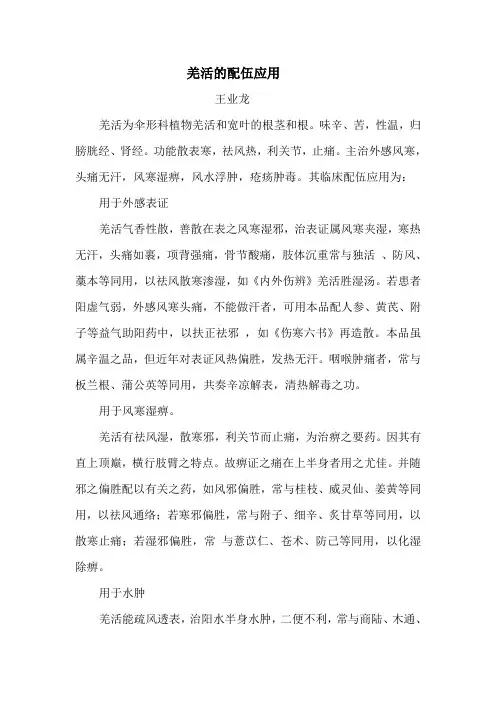 羌活的配伍应用

王业龙

羌活为伞形科植物羌活和宽叶的根茎和根。味辛、苦，性温，归膀胱经、肾经。功能散表寒，祛风热，利关节，止痛。主治外感风寒，头痛无汗，风寒湿痹，风水浮肿，疮疡肿毒。其临床配伍应用为：

用于外感表证

羌活气香性散，善散在表之风寒湿邪，治表证属风寒夹湿，寒热无汗，头痛如裹，项背强痛，骨节酸痛，肢体沉重常与独活 、防风、藁本等同用，以祛风散寒渗湿，如《内外伤辨》羌活胜湿汤。若患者阳虚气弱，外感风寒头痛，不能做汗者，可用本品配人参、黄芪、附子等益气助阳药中，以扶正祛邪 ，如《伤寒六书》再造散。本品虽属辛温之品，但近年对表证风热偏胜，发热无汗。咽喉肿痛者，常与板兰根、蒲公英等同用，共奏辛凉解表，清热解毒之功。

用于风寒湿痹。

羌活有祛风湿，散寒邪，利关节而止痛，为治痹之要药。因其有直上顶巅，横行肢臂之特点。故痹证之痛在上半身者用之尤佳。并随邪之偏胜配以有关之药，如风邪偏胜，常与桂枝、威灵仙、姜黄等同用，以祛风通络；若寒邪偏胜，常与附子、细辛、炙甘草等同用，以散寒止痛；若湿邪偏胜，常 与薏苡仁、苍术、防己等同用，以化湿除痹。

用于水肿

羌活能疏风透表，治阳水半身水肿，二便不利，常与商陆、木通、